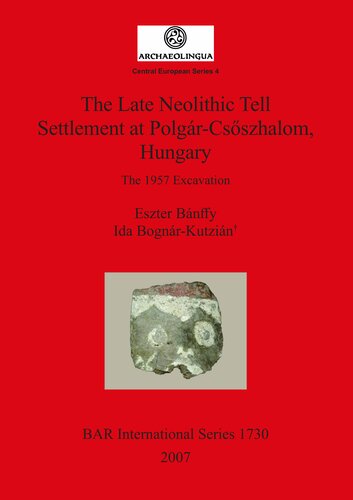 ARCHAEOLINGUA

Central European Series 4

The Late Neolithic Tell Settlement at Polgár-Csőszhalom, Hungary

The 1957 Excavation

Eszter Bánffy
Ida Bognár-Kutzián†

BAR International Series 1730
2007